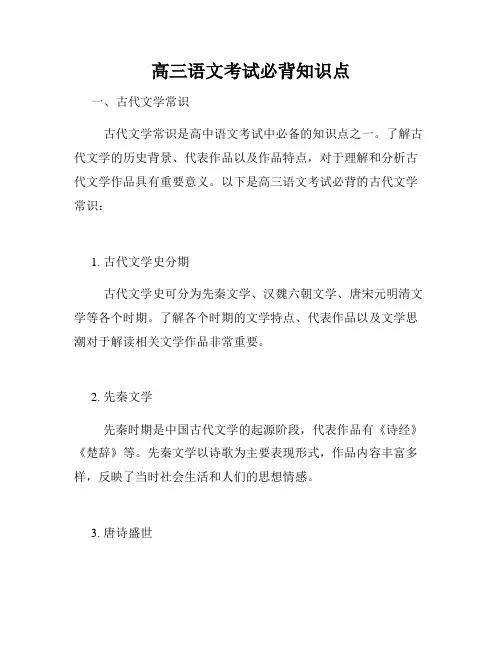 高三语文考试必背知识点

一、古代文学常识

古代文学常识是高中语文考试中必备的知识点之一。了解古代文学的历史背景、代表作品以及作品特点，对于理解和分析古代文学作品具有重要意义。以下是高三语文考试必背的古代文学常识：

1. 古代文学史分期

古代文学史可分为先秦文学、汉魏六朝文学、唐宋元明清文学等各个时期。了解各个时期的文学特点、代表作品以及文学思潮对于解读相关文学作品非常重要。

2. 先秦文学

先秦时期是中国古代文学的起源阶段，代表作品有《诗经》《楚辞》等。先秦文学以诗歌为主要表现形式，作品内容丰富多样，反映了当时社会生活和人们的思想情感。

3. 唐诗盛世